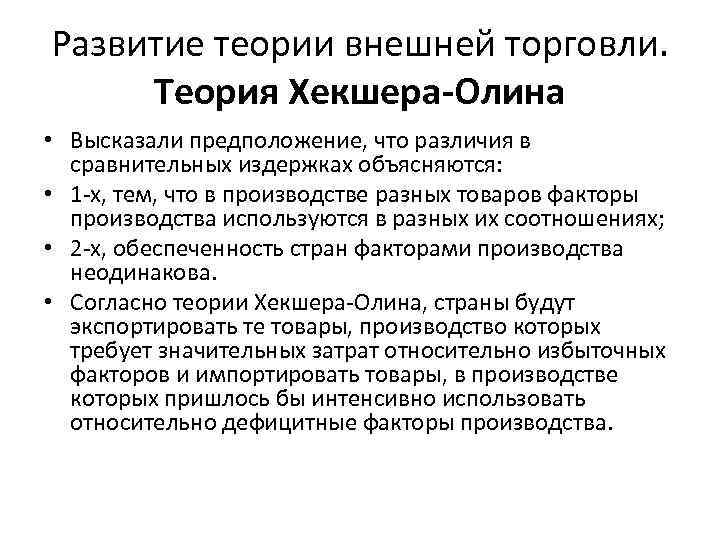 Развитие теории внешней торговли.
Теория Хекшера-Олина

• Высказали предположение, что различия в сравнительных издержках объясняются:
• 1-х, тем, что в производстве разных товаров факторы производства используются в разных их соотношениях;
• 2-х, обеспеченность стран факторами производства неодинакова.
• Согласно теории Хекшера-Олина, страны будут экспортировать те товары, производство которых требует значительных затрат относительно избыточных факторов и импортировать товары, в производстве которых пришлось бы интенсивно использовать относительно дефицитные факторы производства.